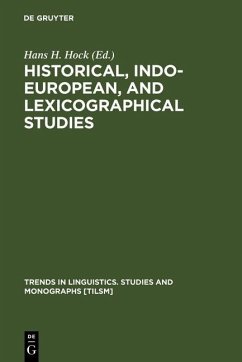 DE GRUYTER

Hans H. Hock (Ed.)

HISTORICAL, INDO-EUROPEAN, AND LEXICOGRAPHICAL STUDIES

TRENDS IN LINGUISTICS. STUDIES AND MONOGRAPHS [TILSM]

DE
G